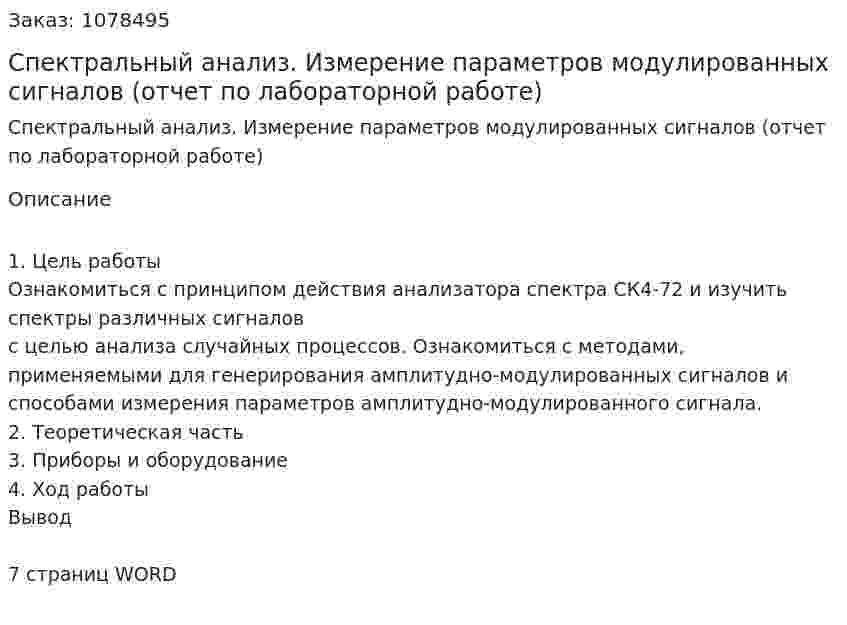 Заказ: 1078495

Спектральный анализ. Измерение параметров модулированных сигналов (отчет по лабораторной работе)

Спектральный анализ. Измерение параметров модулированных сигналов (отчет по лабораторной работе)

Описание

1. Цель работы
Ознакомиться с принципом действия анализатора спектра СК4-72 и изучить спектры различных сигналов
с целью анализа случайных процессов. Ознакомиться с методами, применяемыми для генерирования амплитудно-модулированных сигналов и способами измерения параметров амплитудно-модулированного сигнала.
2. Теоретическая часть
3. Приборы и оборудование
4. Ход работы
Вывод

7 страниц WORD